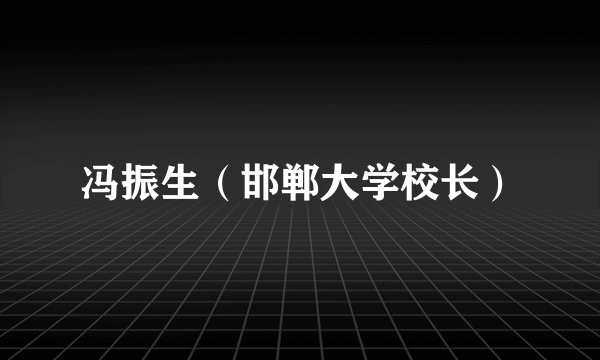 冯振生（邯郸大学校长）